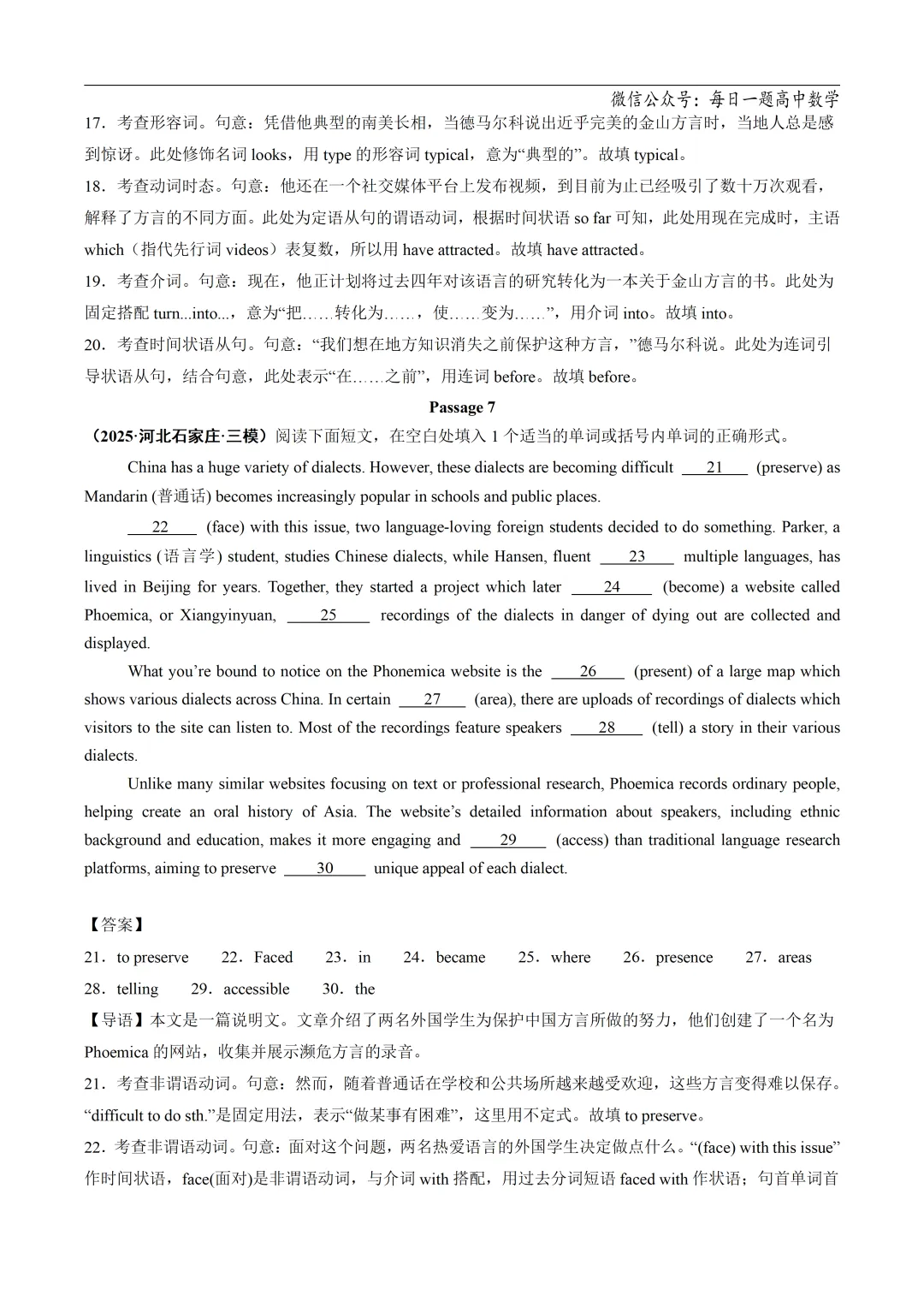 微信公众号：每日一题高中数学

17．考查形容词。句意：凭借他典型的南美长相，当德马尔科说出近乎完美的金山方言时，当地人总是感到惊讶。此处修饰名词 looks，用 type 的形容词 typical，意为“典型的”。故填 typical。

18．考查动词时态。句意：他还在一个社交媒体平台上发布视频，到目前为止已经吸引了数十万次观看，解释了方言的不同方面。此处为定语从句的谓语动词，根据时间状语 so far 可知，此处用现在完成时，主语 which（指代先行词 videos）表复数，所以用 have attracted。故填 have attracted。

19．考查介词。句意：现在，他正计划将过去四年对该语言的研究转化为一本关于金山方言的书。此处为固定搭配 turn...into...，意为“把……转化为……，使……变为……”，用介词 into。故填 into。

20．考查时间状语从句。句意：“我们想在地方知识消失之前保护这种方言，”德马尔科说。此处为连词引导状语从句，结合句意，此处表示“在……之前”，用连词 before。故填 before。

Passage 7

（2025·河北石家庄·三模）阅读下面短文，在空白处填入 1 个适当的单词或括号内单词的正确形式。

China has a huge variety of dialects. However, these dialects are becoming difficult ___21___ (preserve) as Mandarin (普通话) becomes increasingly popular in schools and public places.

___22___ (face) with this issue, two language-loving foreign students decided to do something. Parker, a linguistics (语言学) student, studies Chinese dialects, while Hansen, fluent ___23___ multiple languages, has lived in Beijing for years. Together, they started a project which later ___24___ (become) a website called Phoemica, or Xiangyinyuan, ___25___ recordings of the dialects in danger of dying out are collected and displayed.

What you’re bound to notice on the Phonemica website is the ___26___ (present) of a large map which shows various dialects across China. In certain ___27___ (area), there are uploads of recordings of dialects which visitors to the site can listen to. Most of the recordings feature speakers ___28___ (tell) a story in their various dialects.

Unlike many similar websites focusing on text or professional research, Phoemica records ordinary people, helping create an oral history of Asia. The website’s detailed information about speakers, including ethnic background and education, makes it more engaging and ___29___ (access) than traditional language research platforms, aiming to preserve ___30___ unique appeal of each dialect.

【答案】

21．to preserve 22．Faced 23．in 24．became 25．where 26．presence 27．areas 28．telling 29．accessible 30．the

【导语】本文是一篇说明文。文章介绍了两名外国学生为保护中国方言所做的努力，他们创建了一个名为 Phoemica 的网站，收集并展示濒危方言的录音。

21．考查非谓语动词。句意：然而，随着普通话在学校和公共场所越来越受欢迎，这些方言变得难以保存。“difficult to do sth.”是固定用法，表示“做某事有困难”，这里用不定式。故填 to preserve。

22．考查非谓语动词。句意：面对这个问题，两名热爱语言的外国学生决定做点什么。“(face) with this issue”作时间状语，face(面对)是非谓语动词，与介词 with 搭配，用过去分词短语 faced with 作状语；句首单词首